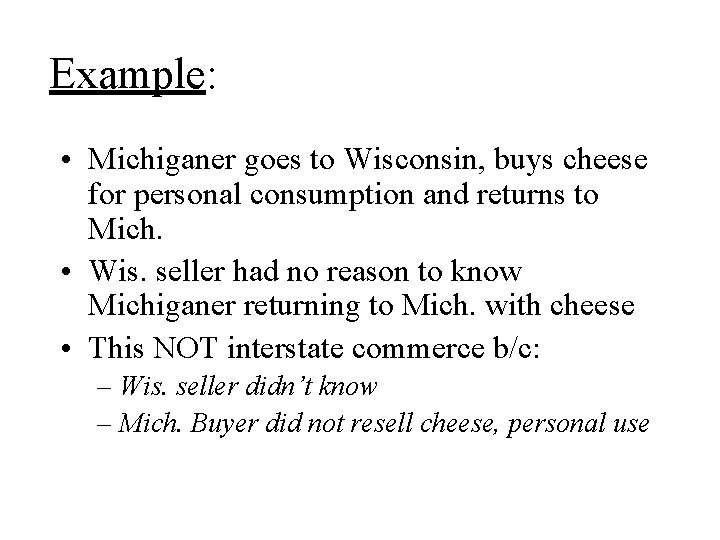 Example:

• Michiganer goes to Wisconsin, buys cheese for personal consumption and returns to Mich.
• Wis. seller had no reason to know Michiganer returning to Mich. with cheese
• This NOT interstate commerce b/c:
– Wis. seller didn't know
– Mich. Buyer did not resell cheese, personal use